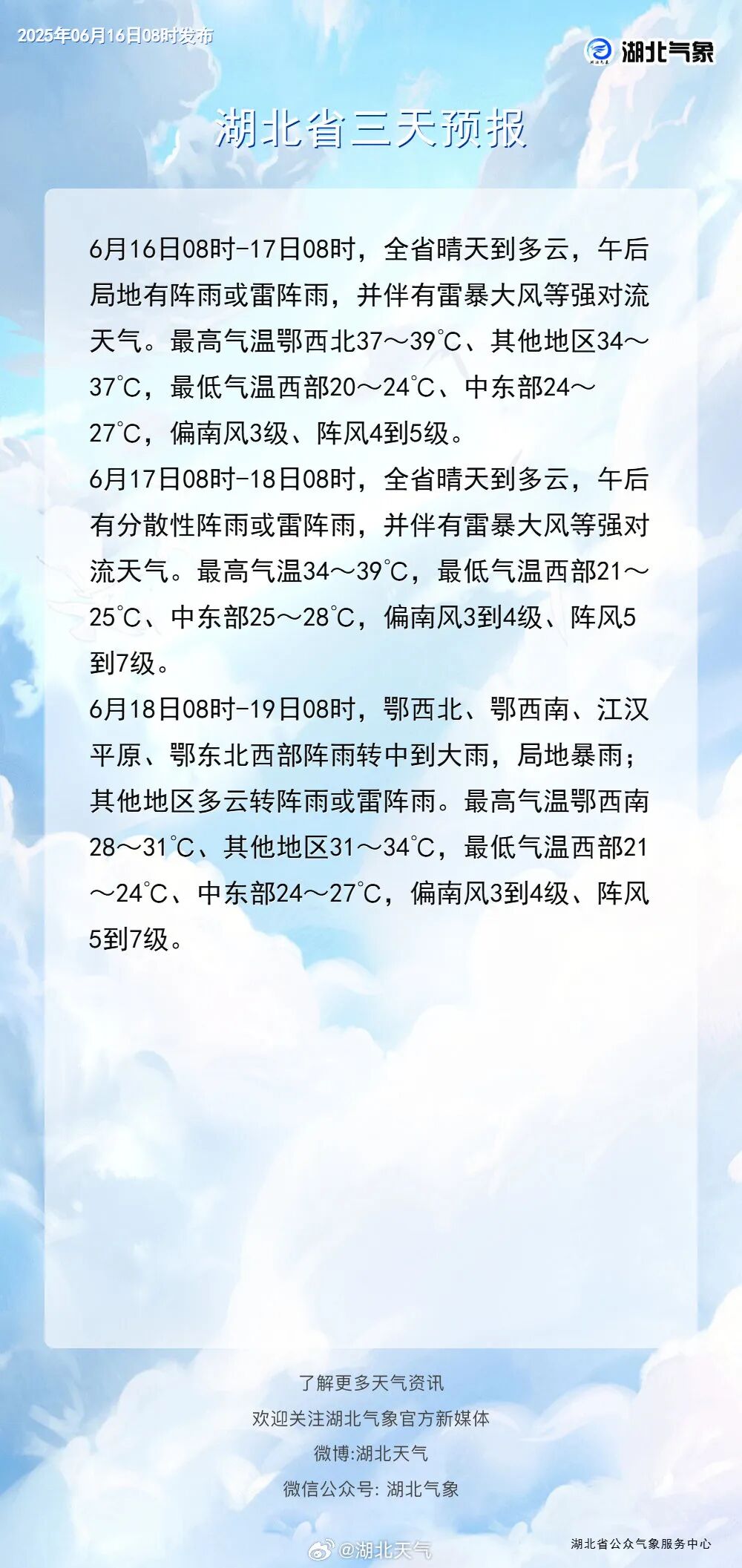 2025年06月16日08时发布

湖北气象

湖北省三天预报

6月16日08时-17日08时，全省晴天到多云，午后局地有阵雨或雷阵雨，并伴有雷暴大风等强对流天气。最高气温鄂西北37～39℃、其他地区34～37℃，最低气温西部20～24℃、中东部24～27℃，偏南风3级、阵风4到5级。

6月17日08时-18日08时，全省晴天到多云，午后有分散性阵雨或雷阵雨，并伴有雷暴大风等强对流天气。最高气温34～39℃，最低气温西部21～25℃、中东部25～28℃，偏南风3到4级、阵风5到7级。

6月18日08时-19日08时，鄂西北、鄂西南、江汉平原、鄂东北西部阵雨转中到大雨，局地暴雨；其他地区多云转阵雨或雷阵雨。最高气温鄂西南28～31℃、其他地区31～34℃，最低气温西部21～24℃、中东部24～27℃，偏南风3到4级、阵风5到7级。

了解更多天气资讯
欢迎关注湖北气象官方新媒体
微博:湖北天气
微信公众号: 湖北气象

湖北省公众气象服务中心

@湖北天气